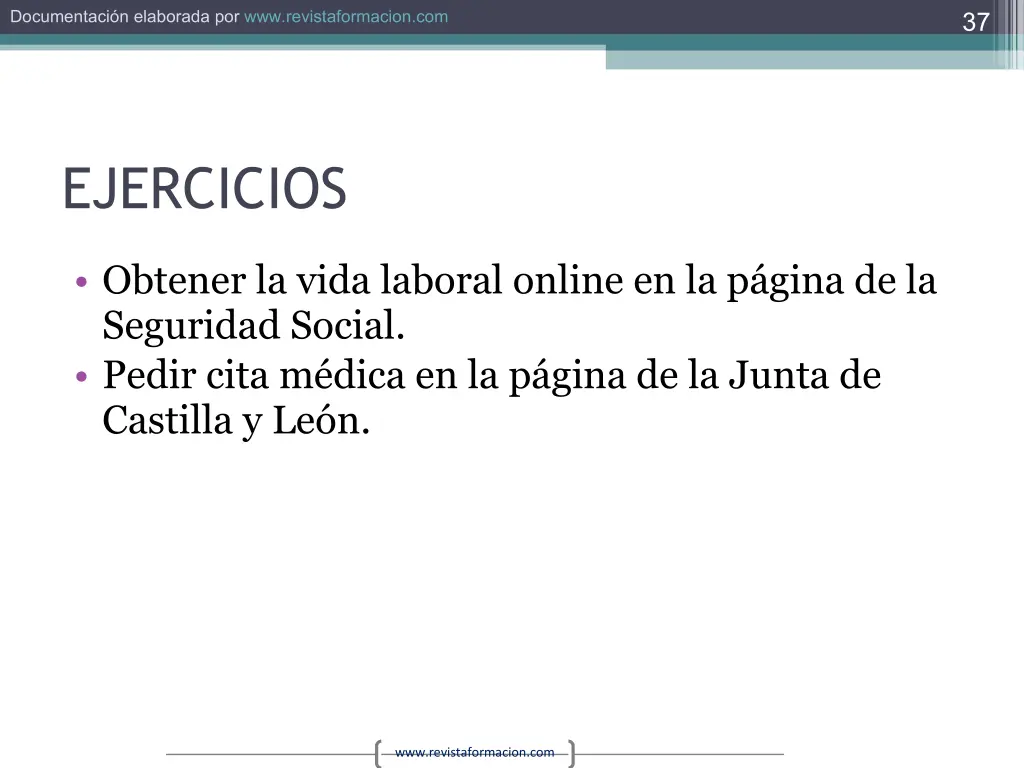 Documentación elaborada por www.revistaformacion.com

37

EJERCICIOS

• Obtener la vida laboral online en la página de la Seguridad Social.
• Pedir cita médica en la página de la Junta de Castilla y León.

www.revistaformacion.com